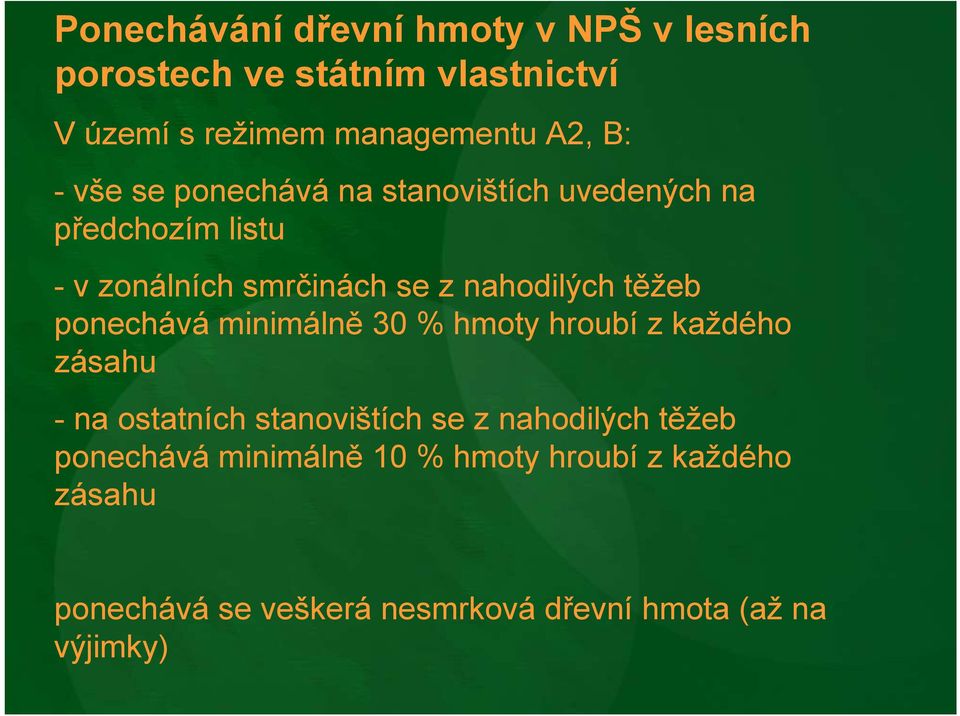 Ponechávání dřevní hmoty v NPŠ v lesních porostech ve státním vlastnictví

V území s režimem managementu A2, B:

- vše se ponechává na stanovištích uvedených na předchozím listu

- v zonálních smrčinách se z nahodilých těžeb ponechává minimálně 30 % hmoty hroubí z každého zásahu

- na ostatních stanovištích se z nahodilých těžeb ponechává minimálně 10 % hmoty hroubí z každého zásahu

ponechává se veškerá nesmrková dřevní hmota (až na výjimky)